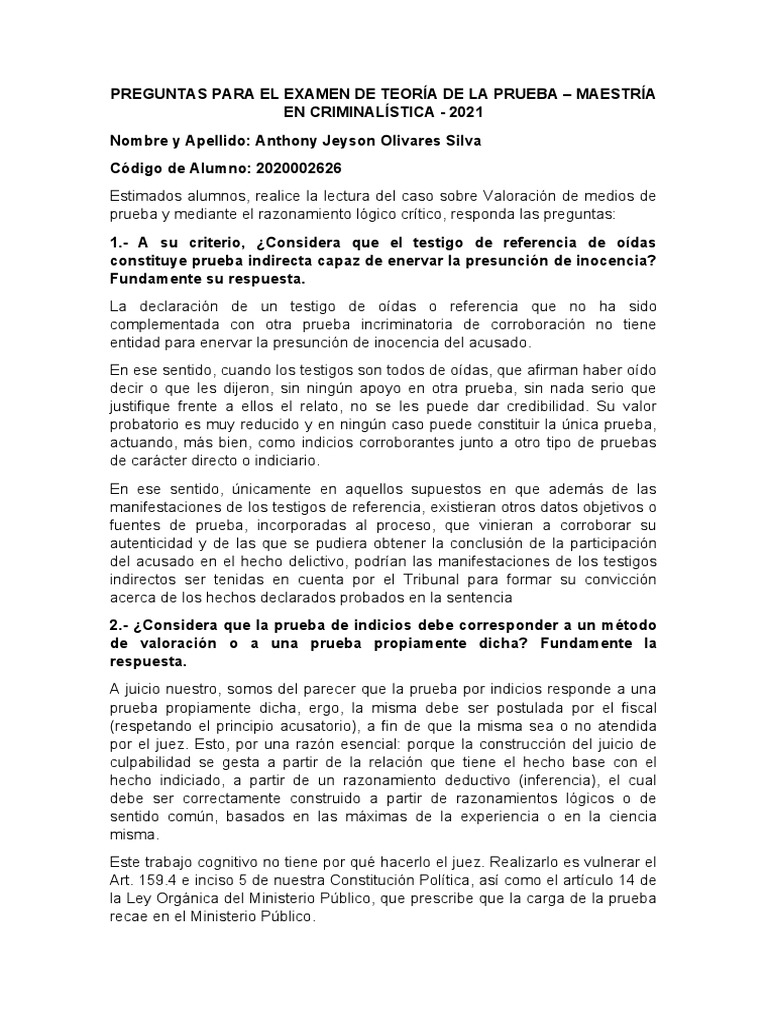 PREGUNTAS PARA EL EXAMEN DE TEORÍA DE LA PRUEBA – MAESTRÍA EN CRIMINALÍSTICA - 2021

Nombre y Apellido: Anthony Jeyson Olivares Silva

Código de Alumno: 2020002626

Estimados alumnos, realice la lectura del caso sobre Valoración de medios de prueba y mediante el razonamiento lógico crítico, responda las preguntas:

1.- A su criterio, ¿Considera que el testigo de referencia de oídas constituye prueba indirecta capaz de enervar la presunción de inocencia? Fundamente su respuesta.

La declaración de un testigo de oídas o referencia que no ha sido complementada con otra prueba incriminatoria de corroboración no tiene entidad para enervar la presunción de inocencia del acusado.

En ese sentido, cuando los testigos son todos de oídas, que afirman haber oído decir o que les dijeron, sin ningún apoyo en otra prueba, sin nada serio que justifique frente a ellos el relato, no se les puede dar credibilidad. Su valor probatorio es muy reducido y en ningún caso puede constituir la única prueba, actuando, más bien, como indicios corroborantes junto a otro tipo de pruebas de carácter directo o indiciario.

En ese sentido, únicamente en aquellos supuestos en que además de las manifestaciones de los testigos de referencia, existieran otros datos objetivos o fuentes de prueba, incorporadas al proceso, que vinieran a corroborar su autenticidad y de las que se pudiera obtener la conclusión de la participación del acusado en el hecho delictivo, podrían las manifestaciones de los testigos indirectos ser tenidas en cuenta por el Tribunal para formar su convicción acerca de los hechos declarados probados en la sentencia

2.- ¿Considera que la prueba de indicios debe corresponder a un método de valoración o a una prueba propiamente dicha? Fundamente la respuesta.

A juicio nuestro, somos del parecer que la prueba por indicios responde a una prueba propiamente dicha, ergo, la misma debe ser postulada por el fiscal (respetando el principio acusatorio), a fin de que la misma sea o no atendida por el juez. Esto, por una razón esencial: porque la construcción del juicio de culpabilidad se gesta a partir de la relación que tiene el hecho base con el hecho indiciado, a partir de un razonamiento deductivo (inferencia), el cual debe ser correctamente construido a partir de razonamientos lógicos o de sentido común, basados en las máximas de la experiencia o en la ciencia misma.

Este trabajo cognitivo no tiene por qué hacerlo el juez. Realizarlo es vulnerar el Art. 159.4 e inciso 5 de nuestra Constitución Política, así como el artículo 14 de la Ley Orgánica del Ministerio Público, que prescribe que la carga de la prueba recae en el Ministerio Público.